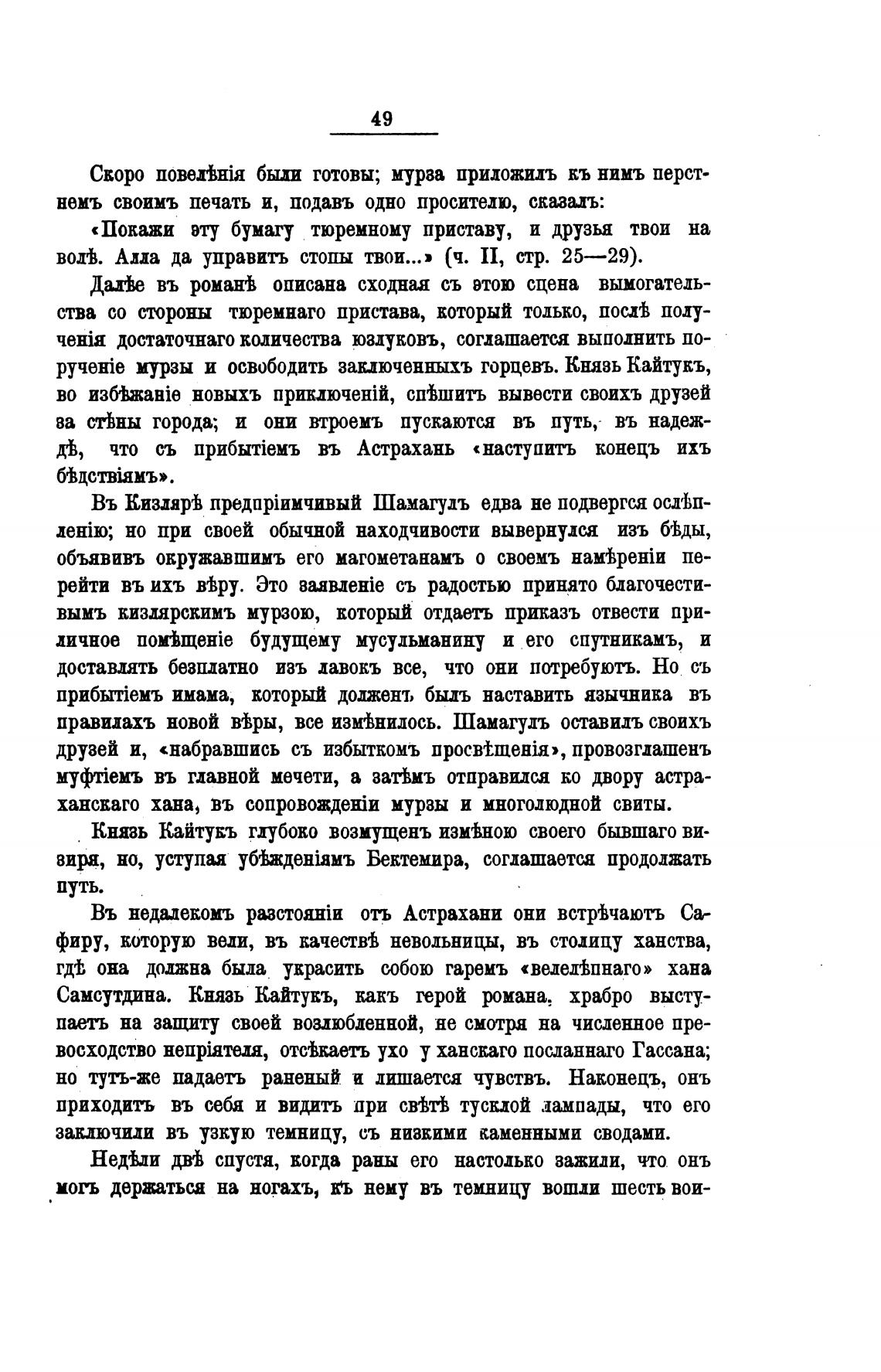 49

Скоро повелѣнія были готовы; мурза приложилъ къ нимъ перстнемъ своимъ печать и, подавъ одно просителю, сказалъ:

«Покажи эту бумагу тюремному приставу, и друзья твои на волѣ. Алла да управитъ стопы твои...» (ч. II, стр. 25—29).

Далѣе въ романѣ описана сходная съ этою сцена вымогательства со стороны тюремнаго пристава, который только, послѣ полученія достаточнаго количества юзлуковъ, соглашается выполнить порученіе мурзы и освободить заключенныхъ горцевъ. Князь Кайтукъ, во избѣжаніе новыхъ приключеній, спѣшитъ вывести своихъ друзей за стѣны города; и они втроемъ пускаются въ путь, въ надеждѣ, что съ прибытіемъ въ Астрахань «наступитъ конецъ ихъ бѣдствіямъ».

Въ Кизлярѣ предпріимчивый Шамагулъ едва не подвергся ослѣпленію; но при своей обычной находчивости вывернулся изъ бѣды, объявивъ окружавшимъ его магометанамъ о своемъ намѣреніи перейти въ ихъ вѣру. Это заявленіе съ радостью принято благочестивымъ кизлярскимъ мурзою, который отдаетъ приказъ отвести приличное помѣщеніе будущему мусульманину и его спутникамъ, и доставлять безплатно изъ лавокъ все, что они потребуютъ. Но съ прибытіемъ имама, который долженъ былъ наставить язычника въ правилахъ новой вѣры, все измѣнилось. Шамагулъ оставилъ своихъ друзей и, «набравшись съ избыткомъ просвѣщенія», провозглашенъ муфтіемъ въ главной мечети, а затѣмъ отправился ко двору астраханскаго хана, въ сопровожденіи мурзы и многолюдной свиты.

Князь Кайтукъ глубоко возмущенъ измѣною своего бывшаго визиря, но, уступая убѣжденіямъ Бектемира, соглашается продолжать путь.

Въ недалекомъ разстояніи отъ Астрахани они встрѣчаютъ Сафиру, которую вели, въ качествѣ невольницы, въ столицу ханства, гдѣ она должна была украсить собою гаремъ «велелѣпнаго» хана Самсутдина. Князь Кайтукъ, какъ герой романа, храбро выступаетъ на защиту своей возлюбленной, не смотря на численное превосходство непріятеля, отсѣкаетъ ухо у ханскаго посланнаго Гассана; но тутъ-же падаетъ раненый и лишается чувствъ. Наконецъ, онъ приходитъ въ себя и видитъ при свѣтѣ тусклой лампады, что его заключили въ узкую темницу, съ низкими каменными сводами.

Недѣли двѣ спустя, когда раны его настолько зажили, что онъ могъ держаться на ногахъ, къ нему въ темницу вошли шесть вои-